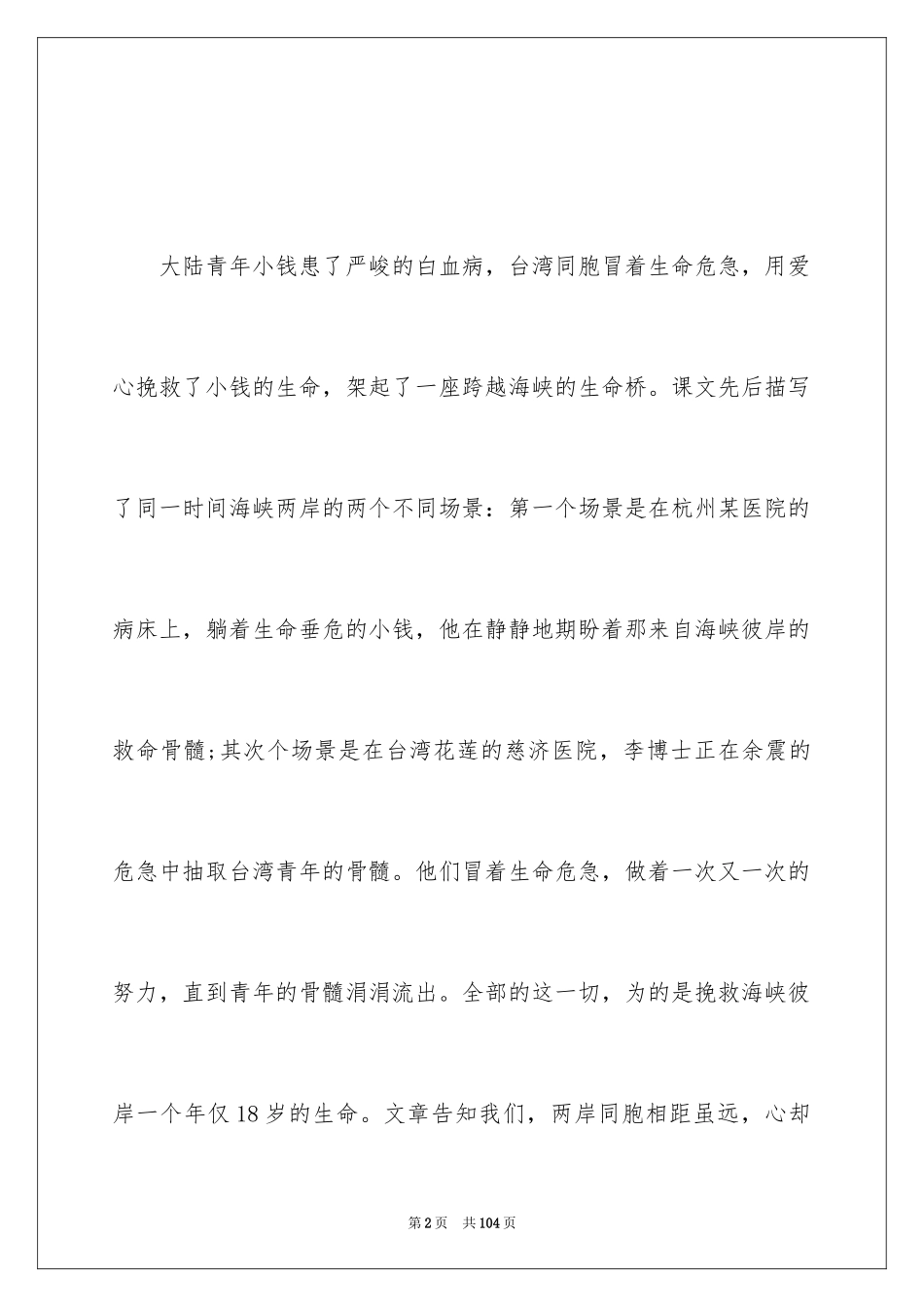 大陆青年小钱患了严峻的白血病，台湾同胞冒着生命危急，用爱心挽救了小钱的生命，架起了一座跨越海峡的生命桥。课文先后描写了同一时间海峡两岸的两个不同场景：第一个场景是在杭州某医院的病床上，躺着生命垂危的小钱，他在静静地期盼着那来自海峡彼岸的救命骨髓;其次个场景是在台湾花莲的慈济医院，李博士正在余震的危急中抽取台湾青年的骨髓。他们冒着生命危急，做着一次又一次的努力，直到青年的骨髓涓涓流出。全部的这一切，为的是挽救海峡彼岸一个年仅18岁的生命。文章告知我们，两岸同胞相距虽远，心却

第2页　共104页